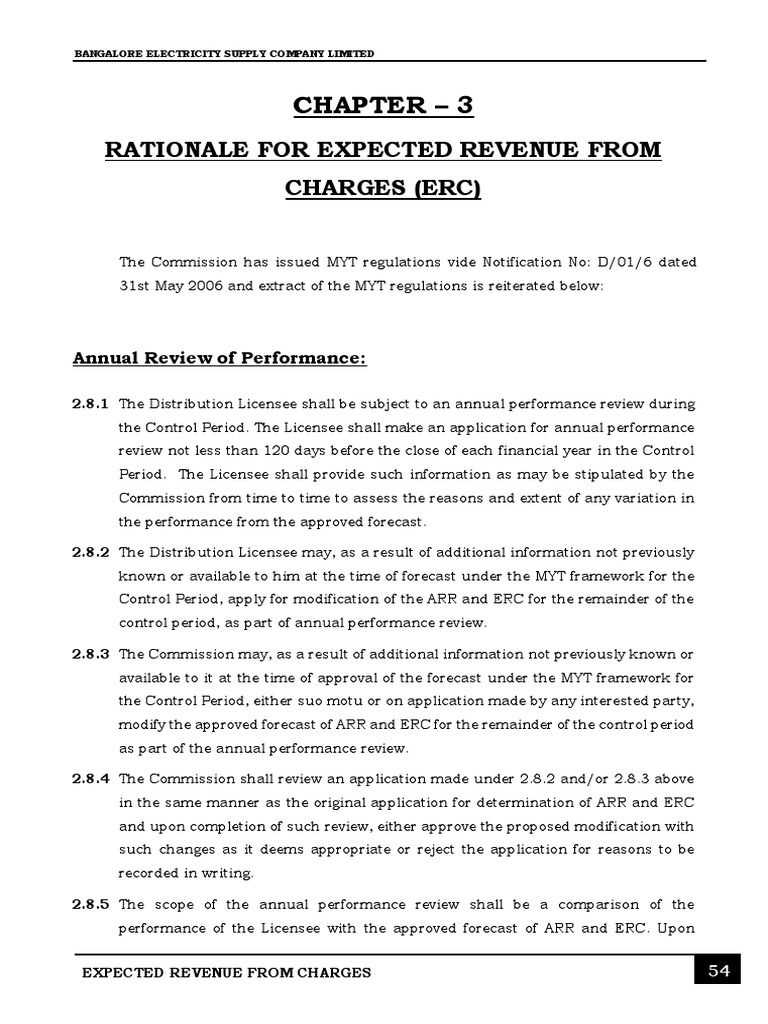 BANGALORE ELECTRICITY SUPPLY COMPANY LIMITED

CHAPTER – 3

RATIONALE FOR EXPECTED REVENUE FROM CHARGES (ERC)

The Commission has issued MYT regulations vide Notification No: D/01/6 dated 31st May 2006 and extract of the MYT regulations is reiterated below:

Annual Review of Performance:

2.8.1 The Distribution Licensee shall be subject to an annual performance review during the Control Period. The Licensee shall make an application for annual performance review not less than 120 days before the close of each financial year in the Control Period. The Licensee shall provide such information as may be stipulated by the Commission from time to time to assess the reasons and extent of any variation in the performance from the approved forecast.

2.8.2 The Distribution Licensee may, as a result of additional information not previously known or available to him at the time of forecast under the MYT framework for the Control Period, apply for modification of the ARR and ERC for the remainder of the control period, as part of annual performance review.

2.8.3 The Commission may, as a result of additional information not previously known or available to it at the time of approval of the forecast under the MYT framework for the Control Period, either suo motu or on application made by any interested party, modify the approved forecast of ARR and ERC for the remainder of the control period as part of the annual performance review.

2.8.4 The Commission shall review an application made under 2.8.2 and/or 2.8.3 above in the same manner as the original application for determination of ARR and ERC and upon completion of such review, either approve the proposed modification with such changes as it deems appropriate or reject the application for reasons to be recorded in writing.

2.8.5 The scope of the annual performance review shall be a comparison of the performance of the Licensee with the approved forecast of ARR and ERC. Upon

EXPECTED REVENUE FROM CHARGES

54